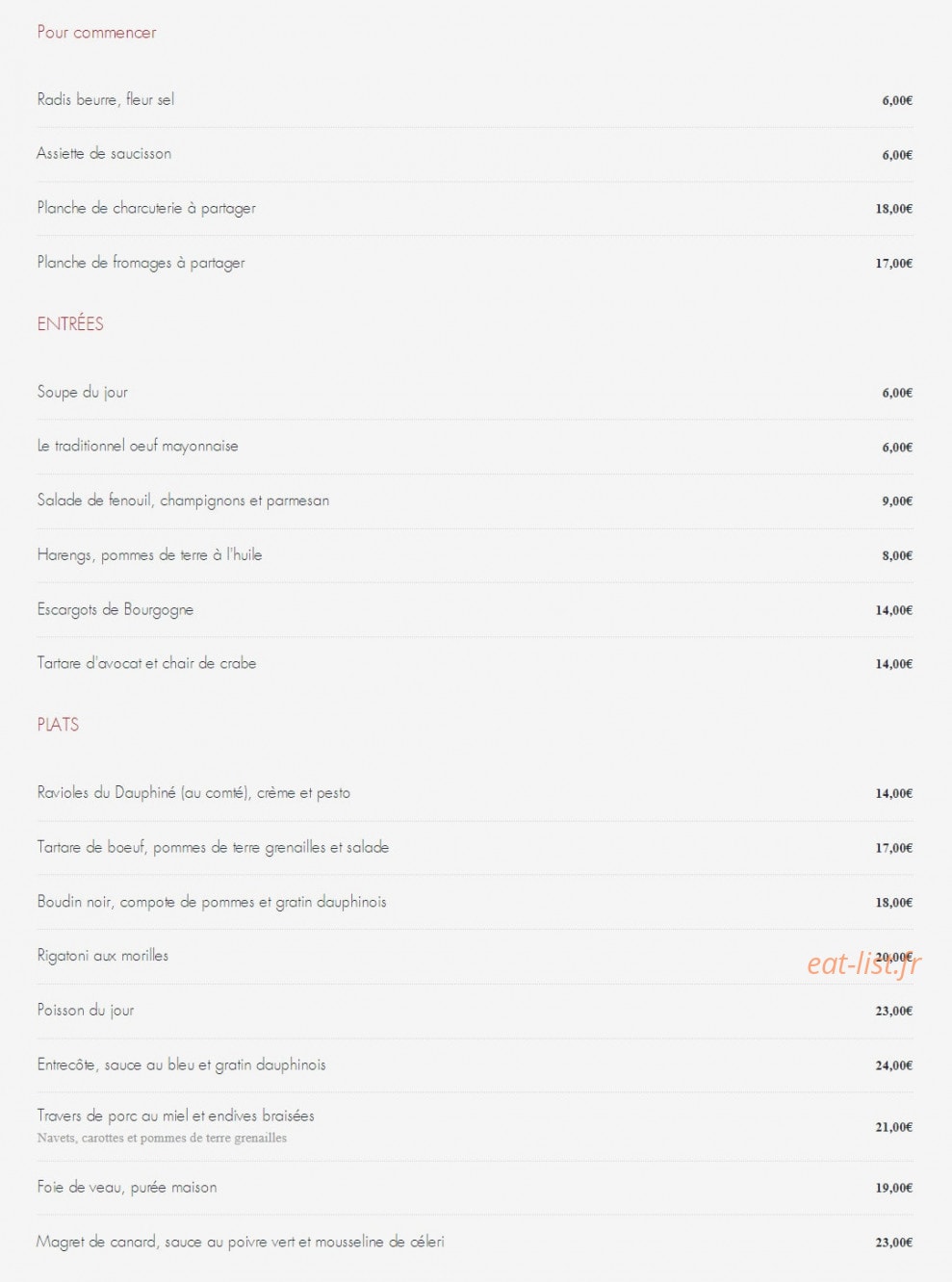 Pour commencer

Radis beurre, fleur sel 6,00€

Assiette de saucisson 6,00€

Planche de charcuterie à partager 18,00€

Planche de fromages à partager 17,00€

ENTRÉES

Soupe du jour 6,00€

Le traditionnel oeuf mayonnaise 6,00€

Salade de fenouil, champignons et parmesan 9,00€

Harengs, pommes de terre à l'huile 8,00€

Escargots de Bourgogne 14,00€

Tartare d'avocat et chair de crabe 14,00€

PLATS

Ravioles du Dauphiné (au comté), crème et pesto 14,00€

Tartare de boeuf, pommes de terre grenailles et salade 17,00€

Boudin noir, compote de pommes et gratin dauphinois 18,00€

Rigatoni aux morilles 20,00€

eat-list.fr

Poisson du jour 23,00€

Entrecôte, sauce au bleu et gratin dauphinois 24,00€

Travers de porc au miel et endives braisées
Navets, carottes et pommes de terre grenailles 21,00€

Foie de veau, purée maison 19,00€

Magret de canard, sauce au poivre vert et mousseline de céleri 23,00€